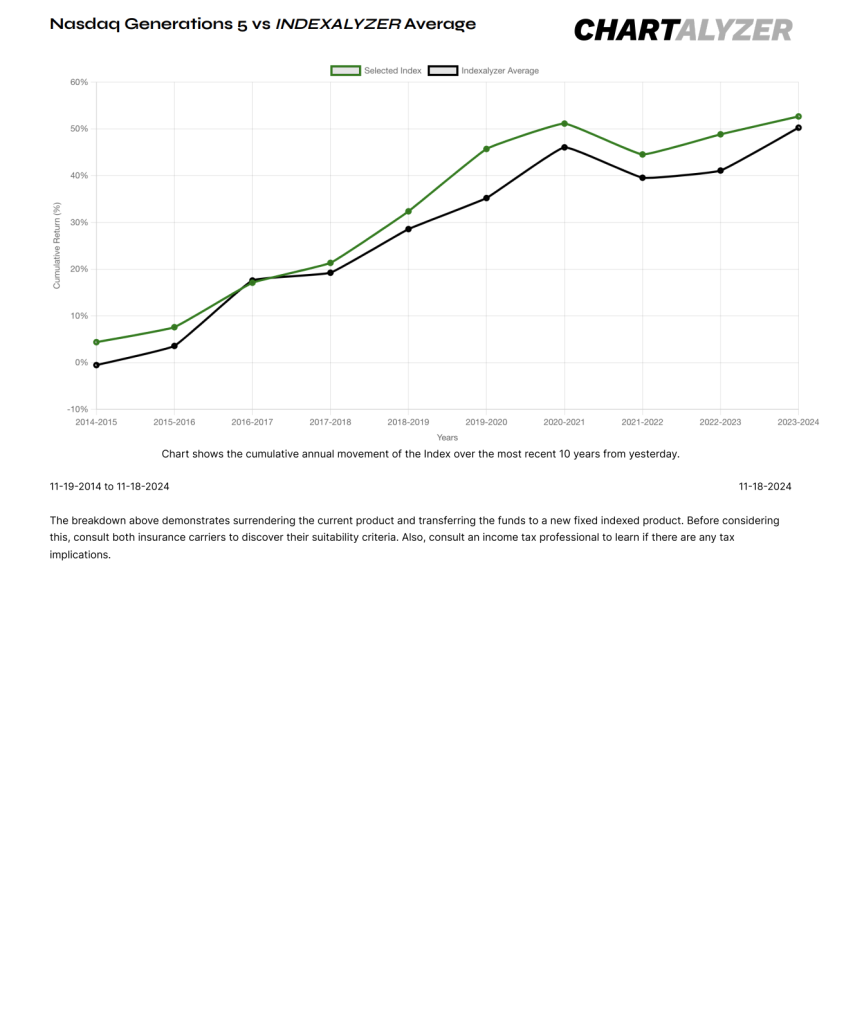 Nasdaq Generations 5 vs INDEXALYZER Average

CHARTALYZER

Selected Index
Indexalyzer Average

60%
50%
40%
30%
20%
10%
0%
-10%

Cumulative Return (%)

2014-2015
2015-2016
2016-2017
2017-2018
2018-2019
2019-2020
2020-2021
2021-2022
2022-2023
2023-2024

Years

Chart shows the cumulative annual movement of the Index over the most recent 10 years from yesterday.

11-19-2014 to 11-18-2024

11-18-2024

The breakdown above demonstrates surrendering the current product and transferring the funds to a new fixed indexed product. Before considering this, consult both insurance carriers to discover their suitability criteria. Also, consult an income tax professional to learn if there are any tax implications.